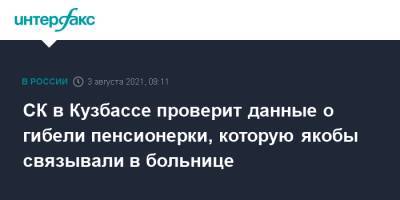 интерфакс

В РОССИИ 3 августа 2021, 09:11

СК в Кузбассе проверит данные о гибели пенсионерки, которую якобы связывали в больнице